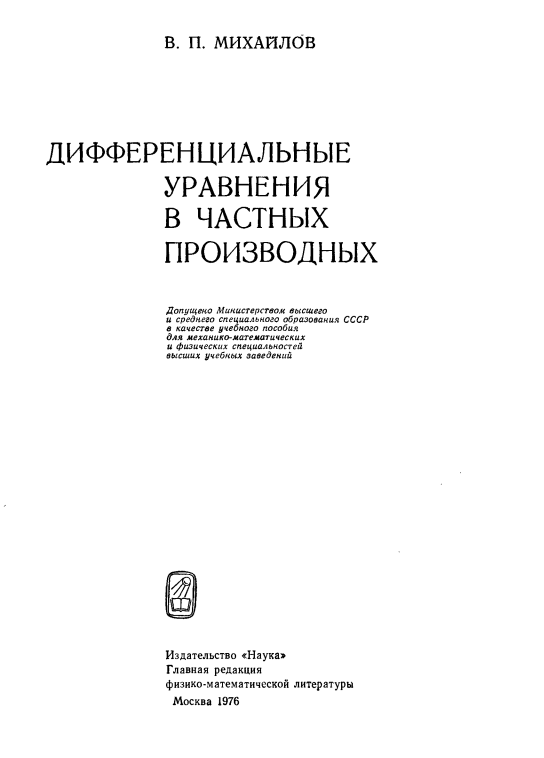 В. П. МИХАЙЛОВ

ДИФФЕРЕНЦИАЛЬНЫЕ УРАВНЕНИЯ В ЧАСТНЫХ ПРОИЗВОДНЫХ

Допущено Министерством высшего и среднего специального образования СССР в качестве учебного пособия для механико-математических и физических специальностей высших учебных заведений

Издательство «Наука»
Главная редакция
физико-математической литературы
Москва 1976